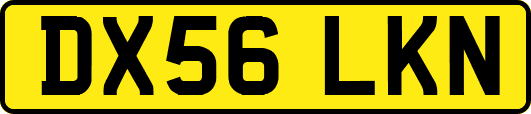 DX56 LKN